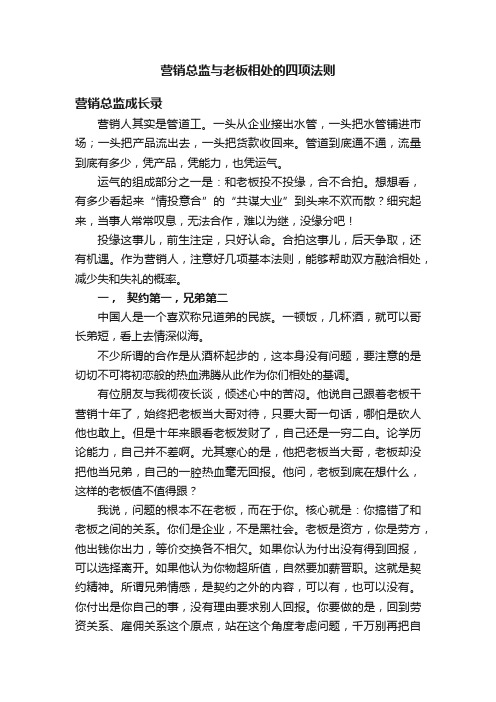 营销总监与老板相处的四项法则

营销总监成长录

营销人其实是管道工。一头从企业接出水管，一头把水管铺进市场；一头把产品流出去，一头把货款收回来。管道到底通不通，流量到底有多少，凭产品，凭能力，也凭运气。

运气的组成部分之一是：和老板投不投缘，合不合拍。想想看，有多少看起来“情投意合”的“共谋大业”到头来不欢而散？细究起来，当事人常常叹息，无法合作，难以为继，没缘分吧！

投缘这事儿，前生注定，只好认命。合拍这事儿，后天争取，还有机遇。作为营销人，注意好几项基本法则，能够帮助双方融洽相处，减少失和失礼的概率。

一， 契约第一，兄弟第二

中国人是一个喜欢称兄道弟的民族。一顿饭，几杯酒，就可以哥长弟短，看上去情深似海。

不少所谓的合作是从酒杯起步的，这本身没有问题，要注意的是切切不可将初恋般的热血沸腾从此作为你们相处的基调。

有位朋友与我彻夜长谈，倾述心中的苦闷。他说自己跟着老板干营销十年了，始终把老板当大哥对待，只要大哥一句话，哪怕是砍人他也敢上。但是十年来眼看老板发财了，自己还是一穷二白。论学历论能力，自己并不差啊。尤其寒心的是，他把老板当大哥，老板却没把他当兄弟，自己的一腔热血毫无回报。他问，老板到底在想什么，这样的老板值不值得跟？

我说，问题的根本不在老板，而在于你。核心就是：你搞错了和老板之间的关系。你们是企业，不是黑社会。老板是资方，你是劳方，他出钱你出力，等价交换各不相欠。如果你认为付出没有得到回报，可以选择离开。如果他认为你物超所值，自然要加薪晋职。这就是契约精神。所谓兄弟情感，是契约之外的内容，可以有，也可以没有。你付出是你自己的事，没有理由要求别人回报。你要做的是，回到劳资关系、雇佣关系这个原点，站在这个角度考虑问题，千万别再把自